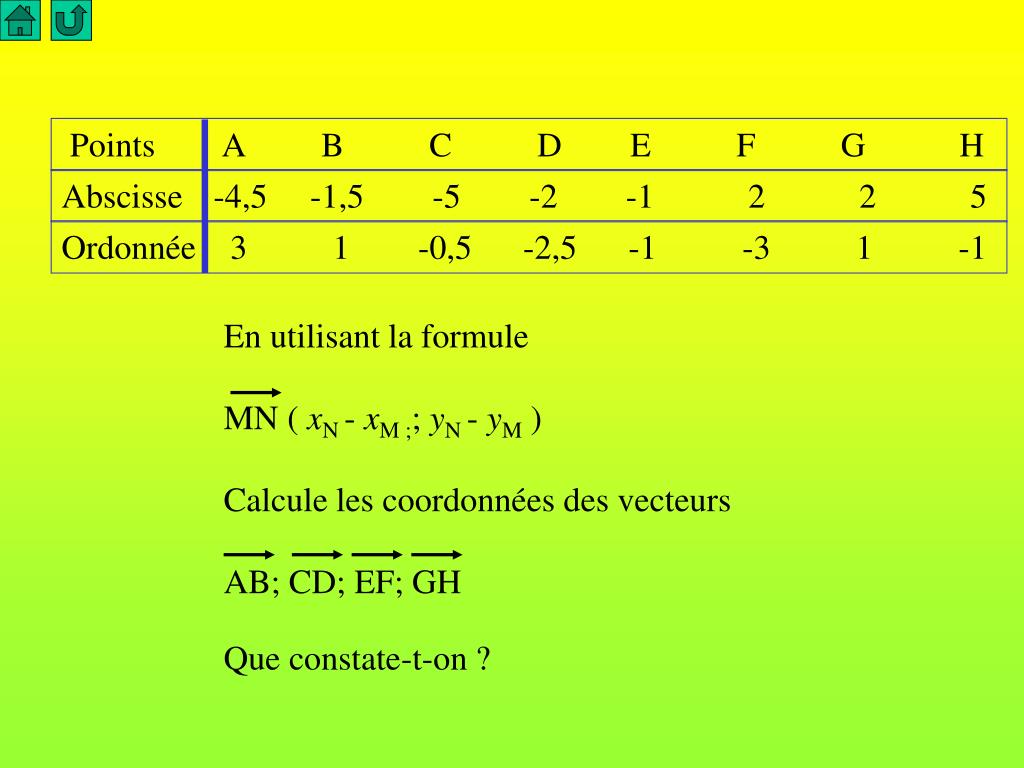 | Points | A | B | C | D | E | F | G | H |
|---|---|---|---|---|---|---|---|---|
| Abscisse | -4,5 | -1,5 | -5 | -2 | -1 | 2 | 2 | 5 |
| Ordonnée | 3 | 1 | -0,5 | -2,5 | -1 | -3 | 1 | -1 |

En utilisant la formule

$\overrightarrow{MN}$ ( $x_N$ - $x_{M\ ;}$; $y_N$ - $y_M$ )

Calcule les coordonnées des vecteurs

$\overrightarrow{AB}$; $\overrightarrow{CD}$; $\overrightarrow{EF}$; $\overrightarrow{GH}$

Que constate-t-on ?